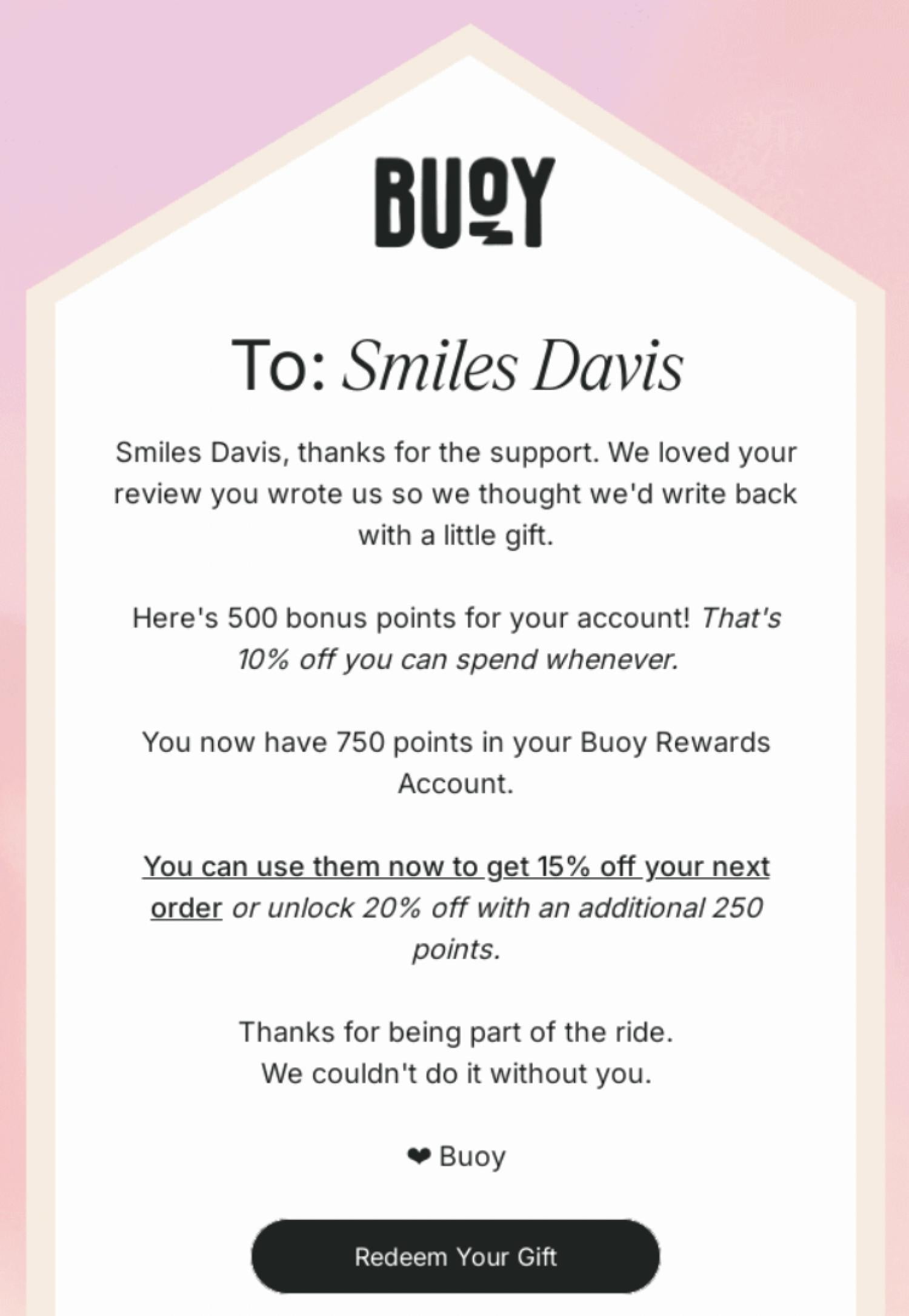 BUOY

To: Smiles Davis

Smiles Davis, thanks for the support. We loved your review you wrote us so we thought we'd write back with a little gift.

Here's 500 bonus points for your account! That's 10% off you can spend whenever.

You now have 750 points in your Buoy Rewards Account.

You can use them now to get 15% off your next order or unlock 20% off with an additional 250 points.

Thanks for being part of the ride.
We couldn't do it without you.

❤ Buoy

Redeem Your Gift